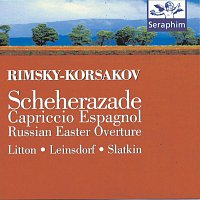 Seraphim

RIMSKY-KORSAKOV

Scheherazade
Capriccio Espagnol
Russian Easter Overture

Litton • Leinsdorf • Slatkin